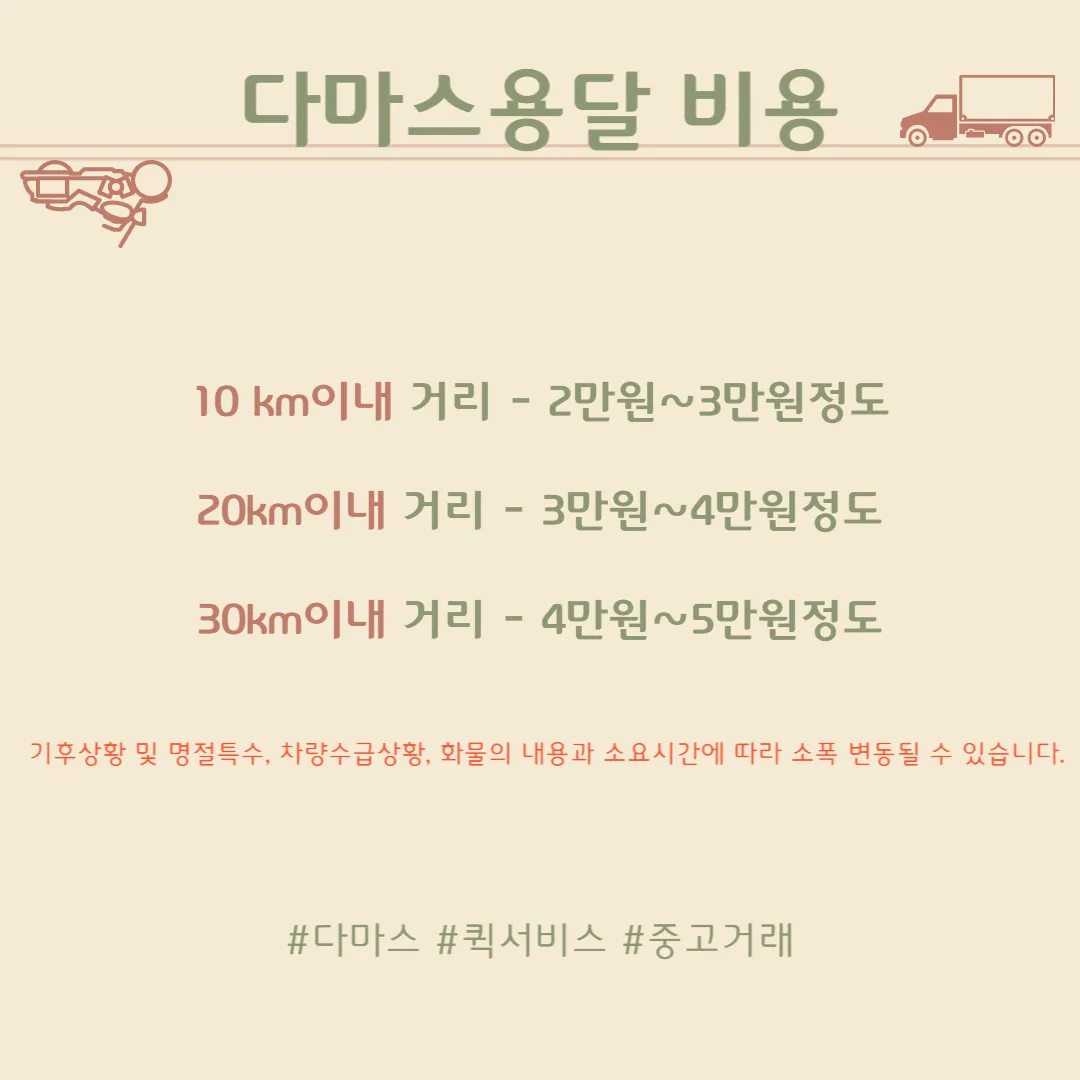 다마스용달 비용

10 km이내 거리 - 2만원~3만원정도

20km이내 거리 - 3만원~4만원정도

30km이내 거리 - 4만원~5만원정도

기후상황 및 명절특수, 차량수급상황, 화물의 내용과 소요시간에 따라 소폭 변동될 수 있습니다.

#다마스 #퀵서비스 #중고거래